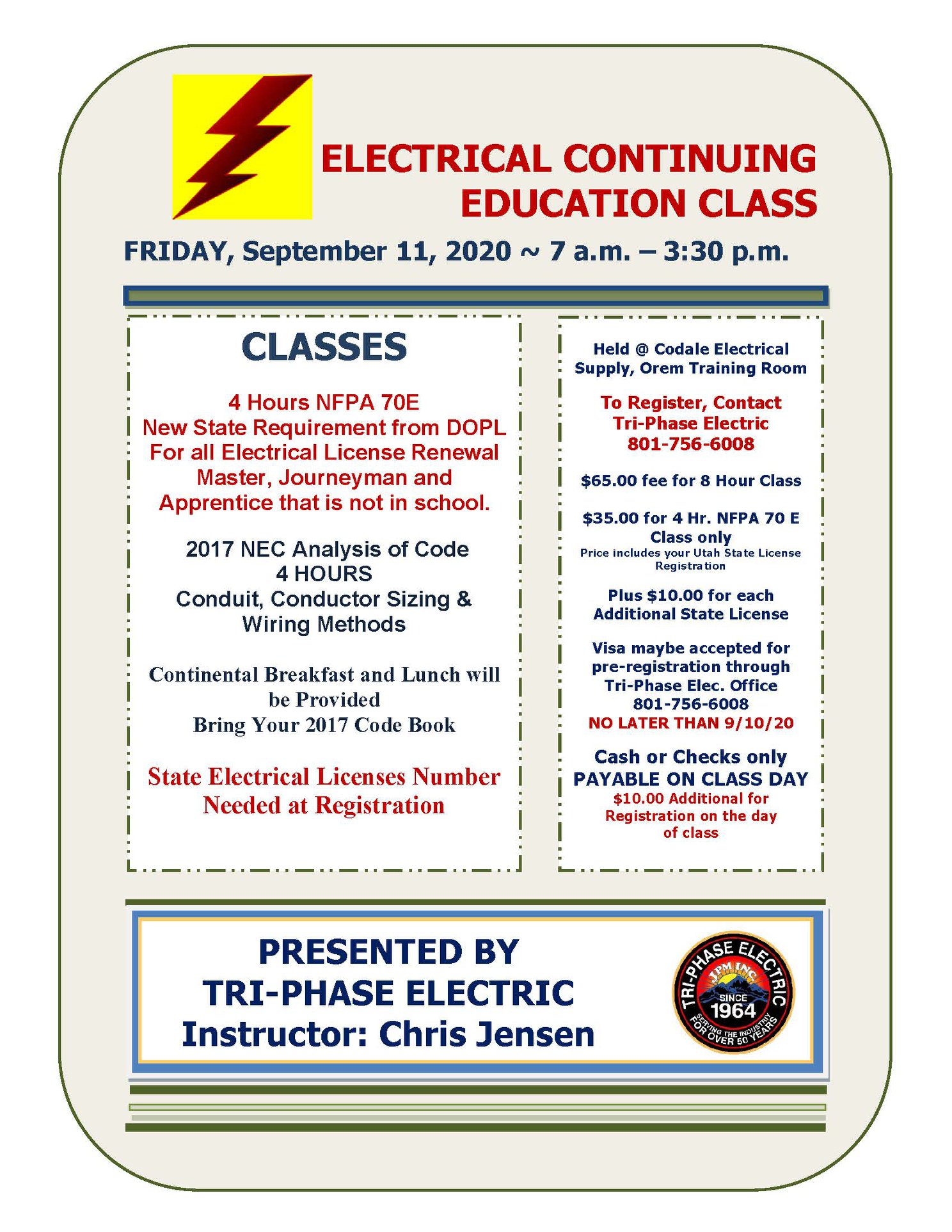 ELECTRICAL CONTINUING EDUCATION CLASS

FRIDAY, September 11, 2020 ~ 7 a.m. – 3:30 p.m.

CLASSES

4 Hours NFPA 70E
New State Requirement from DOPL
For all Electrical License Renewal
Master, Journeyman and
Apprentice that is not in school.

2017 NEC Analysis of Code
4 HOURS
Conduit, Conductor Sizing &
Wiring Methods

Continental Breakfast and Lunch will be Provided
Bring Your 2017 Code Book

State Electrical Licenses Number Needed at Registration

Held @ Codale Electrical Supply, Orem Training Room

To Register, Contact
Tri-Phase Electric
801-756-6008

$65.00 fee for 8 Hour Class

$35.00 for 4 Hr. NFPA 70 E Class only
Price includes your Utah State License Registration

Plus $10.00 for each Additional State License

Visa maybe accepted for pre-registration through Tri-Phase Elec. Office
801-756-6008
NO LATER THAN 9/10/20

Cash or Checks only
PAYABLE ON CLASS DAY
$10.00 Additional for Registration on the day of class

PRESENTED BY
TRI-PHASE ELECTRIC
Instructor: Chris Jensen

TRI-PHASE ELECTRIC
JPM INC
SINCE
1964
SERVING THE INDUSTRY FOR OVER 50 YEARS